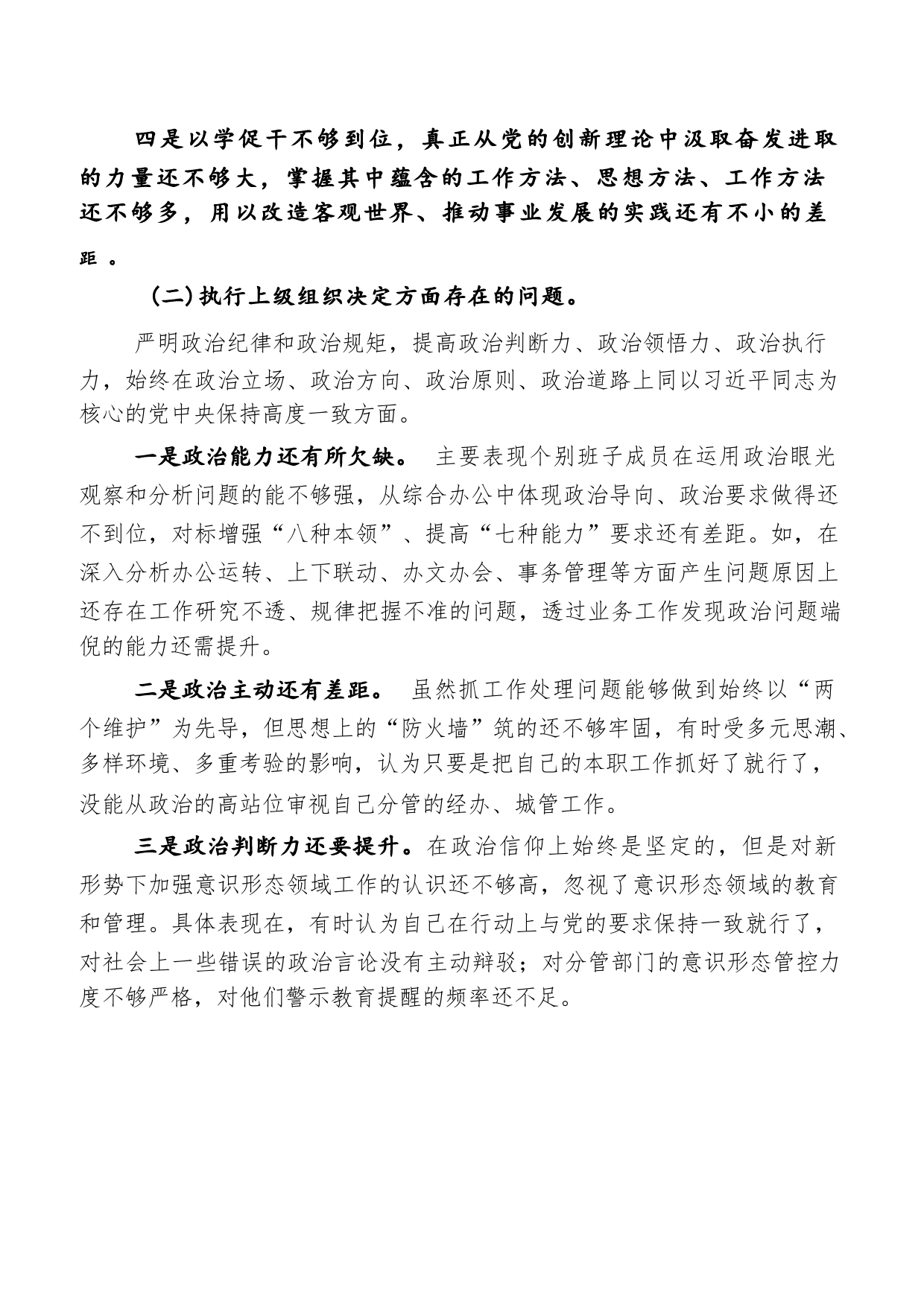 四是以学促干不够到位，真正从党的创新理论中汲取奋发进取的力量还不够大，掌握其中蕴含的工作方法、思想方法、工作方法还不够多，用以改造客观世界、推动事业发展的实践还有不小的差距。

(二)执行上级组织决定方面存在的问题。

严明政治纪律和政治规矩，提高政治判断力、政治领悟力、政治执行力，始终在政治立场、政治方向、政治原则、政治道路上同以习近平同志为核心的党中央保持高度一致方面。

一是政治能力还有所欠缺。 主要表现个别班子成员在运用政治眼光观察和分析问题的能不够强，从综合办公中体现政治导向、政治要求做得还不到位，对标增强“八种本领”、提高“七种能力”要求还有差距。如，在深入分析办公运转、上下联动、办文办会、事务管理等方面产生问题原因上还存在工作研究不透、规律把握不准的问题，透过业务工作发现政治问题端倪的能力还需提升。

二是政治主动还有差距。 虽然抓工作处理问题能够做到始终以“两个维护”为先导，但思想上的“防火墙”筑的还不够牢固，有时受多元思潮、多样环境、多重考验的影响，认为只要是把自己的本职工作抓好了就行了，没能从政治的高站位审视自己分管的经办、城管工作。

三是政治判断力还要提升。在政治信仰上始终是坚定的，但是对新形势下加强意识形态领域工作的认识还不够高，忽视了意识形态领域的教育和管理。具体表现在，有时认为自己在行动上与党的要求保持一致就行了，对社会上一些错误的政治言论没有主动辩驳；对分管部门的意识形态管控力度不够严格，对他们警示教育提醒的频率还不足。